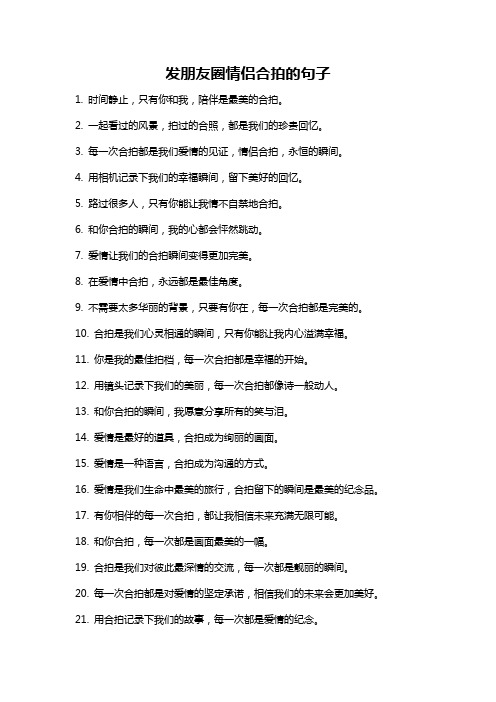 发朋友圈情侣合拍的句子

1. 时间静止，只有你和我，陪伴是最美的合拍。

2. 一起看过的风景，拍过的合照，都是我们的珍贵回忆。

3. 每一次合拍都是我们爱情的见证，情侣合拍，永恒的瞬间。

4. 用相机记录下我们的幸福瞬间，留下美好的回忆。

5. 路过很多人，只有你能让我情不自禁地合拍。

6. 和你合拍的瞬间，我的心都会怦然跳动。

7. 爱情让我们的合拍瞬间变得更加完美。

8. 在爱情中合拍，永远都是最佳角度。

9. 不需要太多华丽的背景，只要有你在，每一次合拍都是完美的。

10. 合拍是我们心灵相通的瞬间，只有你能让我内心溢满幸福。

11. 你是我的最佳拍档，每一次合拍都是幸福的开始。

12. 用镜头记录下我们的美丽，每一次合拍都像诗一般动人。

13. 和你合拍的瞬间，我愿意分享所有的笑与泪。

14. 爱情是最好的道具，合拍成为绚丽的画面。

15. 爱情是一种语言，合拍成为沟通的方式。

16. 爱情是我们生命中最美的旅行，合拍留下的瞬间是最美的纪念品。

17. 有你相伴的每一次合拍，都让我相信未来充满无限可能。

18. 和你合拍，每一次都是画面最美的一幅。

19. 合拍是我们对彼此最深情的交流，每一次都是靓丽的瞬间。

20. 每一次合拍都是对爱情的坚定承诺，相信我们的未来会更加美好。

21. 用合拍记录下我们的故事，每一次都是爱情的纪念。